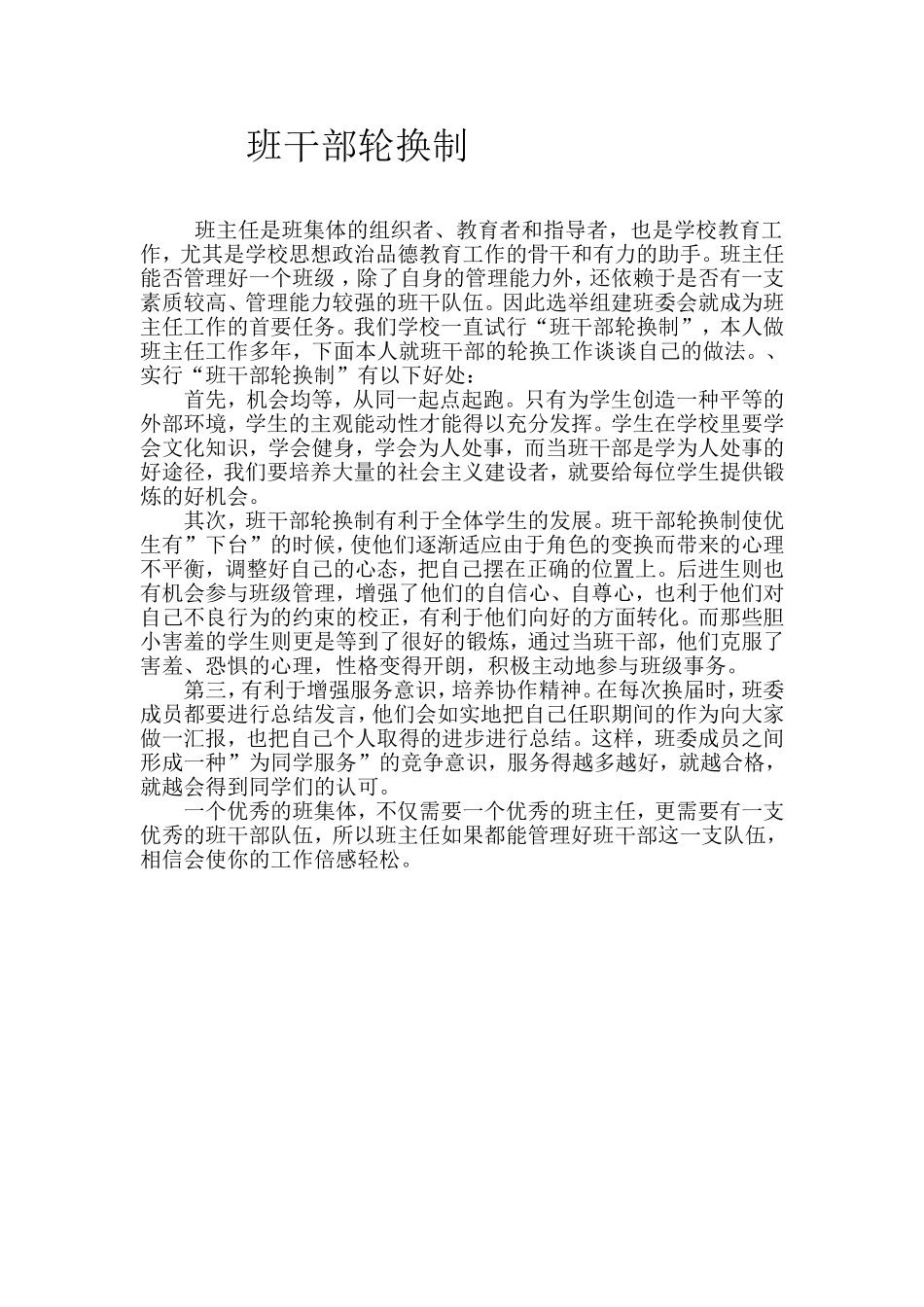 班干部轮换制

班主任是班集体的组织者、教育者和指导者，也是学校教育工作，尤其是学校思想政治品德教育工作的骨干和有力的助手。班主任能否管理好一个班级，除了自身的管理能力外，还依赖于是否有一支素质较高、管理能力较强的班干队伍。因此选举组建班委会就成为班主任工作的首要任务。我们学校一直试行“班干部轮换制”，本人做班主任工作多年，下面本人就班干部的轮换工作谈谈自己的做法。、实行“班干部轮换制”有以下好处：

首先，机会均等，从同一起点起跑。只有为学生创造一种平等的外部环境，学生的主观能动性才能得以充分发挥。学生在学校里要学会文化知识，学会健身，学会为人处事，而当班干部是学为人处事的好途径，我们要培养大量的社会主义建设者，就要给每位学生提供锻炼的好机会。

其次，班干部轮换制有利于全体学生的发展。班干部轮换制使优生有”下台”的时候，使他们逐渐适应由于角色的变换而带来的心理不平衡，调整好自己的心态，把自己摆在正确的位置上。后进生则也有机会参与班级管理，增强了他们的自信心、自尊心，也利于他们对自己不良行为的约束的校正，有利于他们向好的方面转化。而那些胆小害羞的学生则更是等到了很好的锻炼，通过当班干部，他们克服了害羞、恐惧的心理，性格变得开朗，积极主动地参与班级事务。

第三，有利于增强服务意识，培养协作精神。在每次换届时，班委成员都要进行总结发言，他们会如实地把自己任职期间的作为向大家做一汇报，也把自己个人取得的进步进行总结。这样，班委成员之间形成一种”为同学服务”的竞争意识，服务得越多越好，就越合格，就越会得到同学们的认可。

一个优秀的班集体，不仅需要一个优秀的班主任，更需要有一支优秀的班干部队伍，所以班主任如果都能管理好班干部这一支队伍，相信会使你的工作倍感轻松。